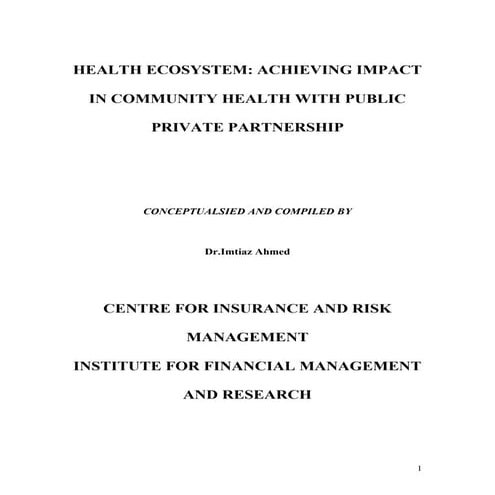 HEALTH ECOSYSTEM: ACHIEVING IMPACT IN COMMUNITY HEALTH WITH PUBLIC PRIVATE PARTNERSHIP

CONCEPTUALSIED AND COMPILED BY

Dr.Imtiaz Ahmed

CENTRE FOR INSURANCE AND RISK MANAGEMENT

INSTITUTE FOR FINANCIAL MANAGEMENT AND RESEARCH

1